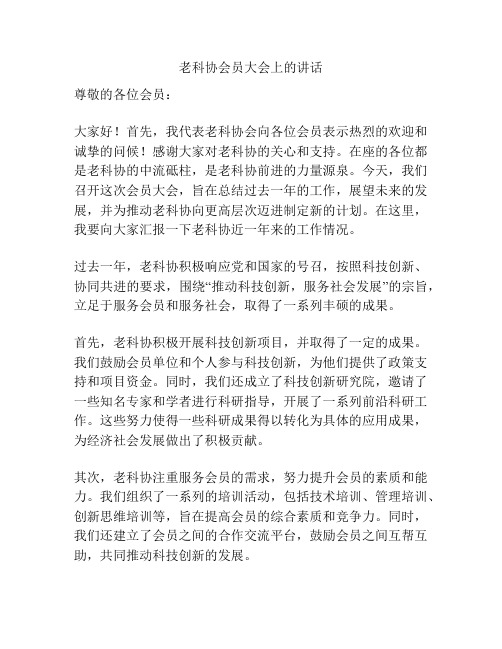 老科协会员大会上的讲话

尊敬的各位会员：

大家好！首先，我代表老科协会向各位会员表示热烈的欢迎和诚挚的问候！感谢大家对老科协的关心和支持。在座的各位都是老科协的中流砥柱，是老科协前进的力量源泉。今天，我们召开这次会员大会，旨在总结过去一年的工作，展望未来的发展，并为推动老科协向更高层次迈进制定新的计划。在这里，我要向大家汇报一下老科协近一年来的工作情况。

过去一年，老科协积极响应党和国家的号召，按照科技创新、协同共进的要求，围绕“推动科技创新，服务社会发展”的宗旨，立足于服务会员和服务社会，取得了一系列丰硕的成果。

首先，老科协积极开展科技创新项目，并取得了一定的成果。我们鼓励会员单位和个人参与科技创新，为他们提供了政策支持和项目资金。同时，我们还成立了科技创新研究院，邀请了一些知名专家和学者进行科研指导，开展了一系列前沿科研工作。这些努力使得一些科研成果得以转化为具体的应用成果，为经济社会发展做出了积极贡献。

其次，老科协注重服务会员的需求，努力提升会员的素质和能力。我们组织了一系列的培训活动，包括技术培训、管理培训、创新思维培训等，旨在提高会员的综合素质和竞争力。同时，我们还建立了会员之间的合作交流平台，鼓励会员之间互帮互助，共同推动科技创新的发展。